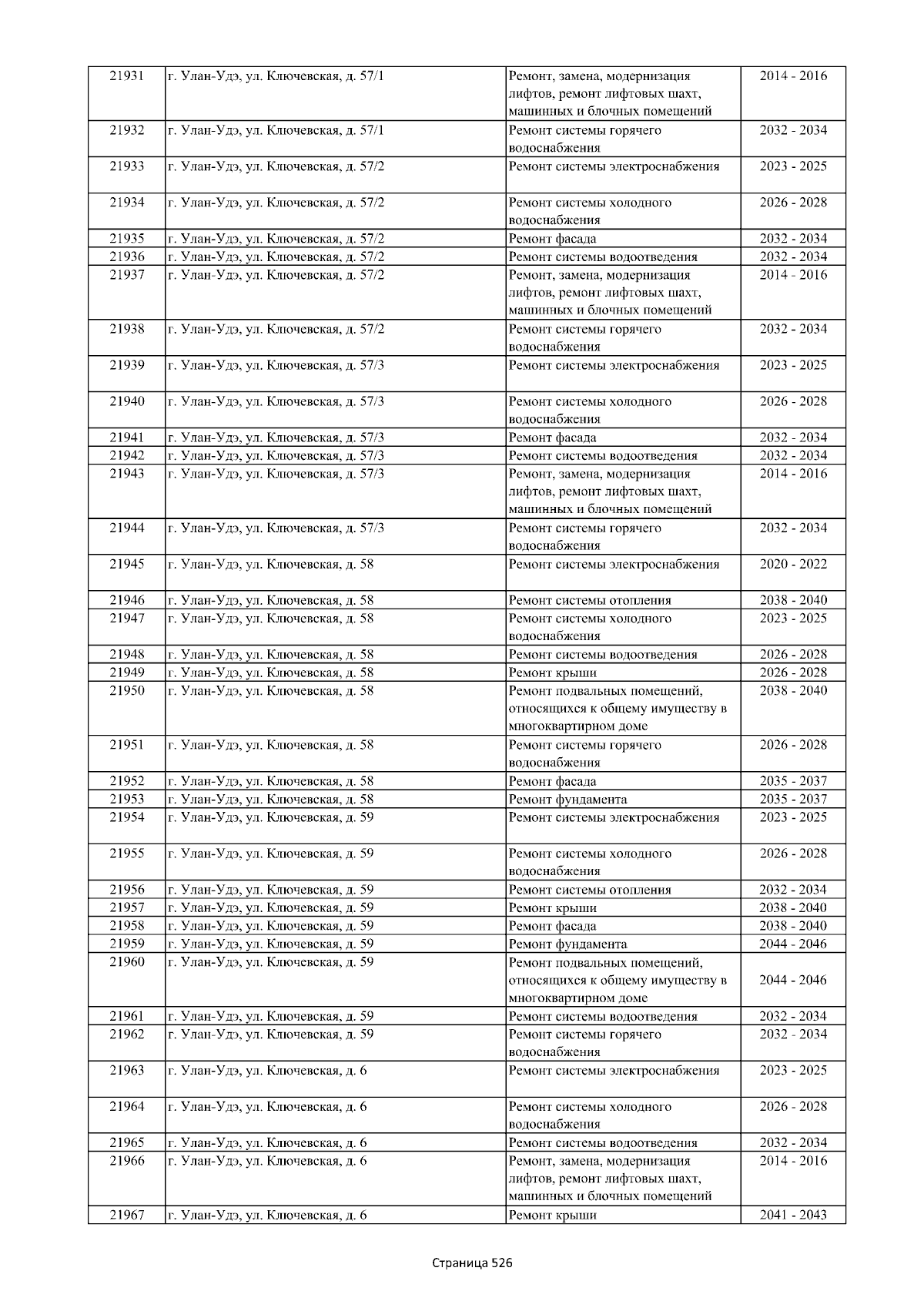 | 21931 | г. Улан-Удэ, ул. Ключевская, д. 57/1 | Ремонт, замена, модернизация лифтов, ремонт лифтовых шахт, машинных и блочных помещений | 2014 - 2016 |
|---|---|---|---|
| 21932 | г. Улан-Удэ, ул. Ключевская, д. 57/1 | Ремонт системы горячего водоснабжения | 2032 - 2034 |
| 21933 | г. Улан-Удэ, ул. Ключевская, д. 57/2 | Ремонт системы электроснабжения | 2023 - 2025 |
| 21934 | г. Улан-Удэ, ул. Ключевская, д. 57/2 | Ремонт системы холодного водоснабжения | 2026 - 2028 |
| 21935 | г. Улан-Удэ, ул. Ключевская, д. 57/2 | Ремонт фасада | 2032 - 2034 |
| 21936 | г. Улан-Удэ, ул. Ключевская, д. 57/2 | Ремонт системы водоотведения | 2032 - 2034 |
| 21937 | г. Улан-Удэ, ул. Ключевская, д. 57/2 | Ремонт, замена, модернизация лифтов, ремонт лифтовых шахт, машинных и блочных помещений | 2014 - 2016 |
| 21938 | г. Улан-Удэ, ул. Ключевская, д. 57/2 | Ремонт системы горячего водоснабжения | 2032 - 2034 |
| 21939 | г. Улан-Удэ, ул. Ключевская, д. 57/3 | Ремонт системы электроснабжения | 2023 - 2025 |
| 21940 | г. Улан-Удэ, ул. Ключевская, д. 57/3 | Ремонт системы холодного водоснабжения | 2026 - 2028 |
| 21941 | г. Улан-Удэ, ул. Ключевская, д. 57/3 | Ремонт фасада | 2032 - 2034 |
| 21942 | г. Улан-Удэ, ул. Ключевская, д. 57/3 | Ремонт системы водоотведения | 2032 - 2034 |
| 21943 | г. Улан-Удэ, ул. Ключевская, д. 57/3 | Ремонт, замена, модернизация лифтов, ремонт лифтовых шахт, машинных и блочных помещений | 2014 - 2016 |
| 21944 | г. Улан-Удэ, ул. Ключевская, д. 57/3 | Ремонт системы горячего водоснабжения | 2032 - 2034 |
| 21945 | г. Улан-Удэ, ул. Ключевская, д. 58 | Ремонт системы электроснабжения | 2020 - 2022 |
| 21946 | г. Улан-Удэ, ул. Ключевская, д. 58 | Ремонт системы отопления | 2038 - 2040 |
| 21947 | г. Улан-Удэ, ул. Ключевская, д. 58 | Ремонт системы холодного водоснабжения | 2023 - 2025 |
| 21948 | г. Улан-Удэ, ул. Ключевская, д. 58 | Ремонт системы водоотведения | 2026 - 2028 |
| 21949 | г. Улан-Удэ, ул. Ключевская, д. 58 | Ремонт крыши | 2026 - 2028 |
| 21950 | г. Улан-Удэ, ул. Ключевская, д. 58 | Ремонт подвальных помещений, относящихся к общему имуществу в многоквартирном доме | 2038 - 2040 |
| 21951 | г. Улан-Удэ, ул. Ключевская, д. 58 | Ремонт системы горячего водоснабжения | 2026 - 2028 |
| 21952 | г. Улан-Удэ, ул. Ключевская, д. 58 | Ремонт фасада | 2035 - 2037 |
| 21953 | г. Улан-Удэ, ул. Ключевская, д. 58 | Ремонт фундамента | 2035 - 2037 |
| 21954 | г. Улан-Удэ, ул. Ключевская, д. 59 | Ремонт системы электроснабжения | 2023 - 2025 |
| 21955 | г. Улан-Удэ, ул. Ключевская, д. 59 | Ремонт системы холодного водоснабжения | 2026 - 2028 |
| 21956 | г. Улан-Удэ, ул. Ключевская, д. 59 | Ремонт системы отопления | 2032 - 2034 |
| 21957 | г. Улан-Удэ, ул. Ключевская, д. 59 | Ремонт крыши | 2038 - 2040 |
| 21958 | г. Улан-Удэ, ул. Ключевская, д. 59 | Ремонт фасада | 2038 - 2040 |
| 21959 | г. Улан-Удэ, ул. Ключевская, д. 59 | Ремонт фундамента | 2044 - 2046 |
| 21960 | г. Улан-Удэ, ул. Ключевская, д. 59 | Ремонт подвальных помещений, относящихся к общему имуществу в многоквартирном доме | 2044 - 2046 |
| 21961 | г. Улан-Удэ, ул. Ключевская, д. 59 | Ремонт системы водоотведения | 2032 - 2034 |
| 21962 | г. Улан-Удэ, ул. Ключевская, д. 59 | Ремонт системы горячего водоснабжения | 2032 - 2034 |
| 21963 | г. Улан-Удэ, ул. Ключевская, д. 6 | Ремонт системы электроснабжения | 2023 - 2025 |
| 21964 | г. Улан-Удэ, ул. Ключевская, д. 6 | Ремонт системы холодного водоснабжения | 2026 - 2028 |
| 21965 | г. Улан-Удэ, ул. Ключевская, д. 6 | Ремонт системы водоотведения | 2032 - 2034 |
| 21966 | г. Улан-Удэ, ул. Ключевская, д. 6 | Ремонт, замена, модернизация лифтов, ремонт лифтовых шахт, машинных и блочных помещений | 2014 - 2016 |
| 21967 | г. Улан-Удэ, ул. Ключевская, д. 6 | Ремонт крыши | 2041 - 2043 |

Страница 526